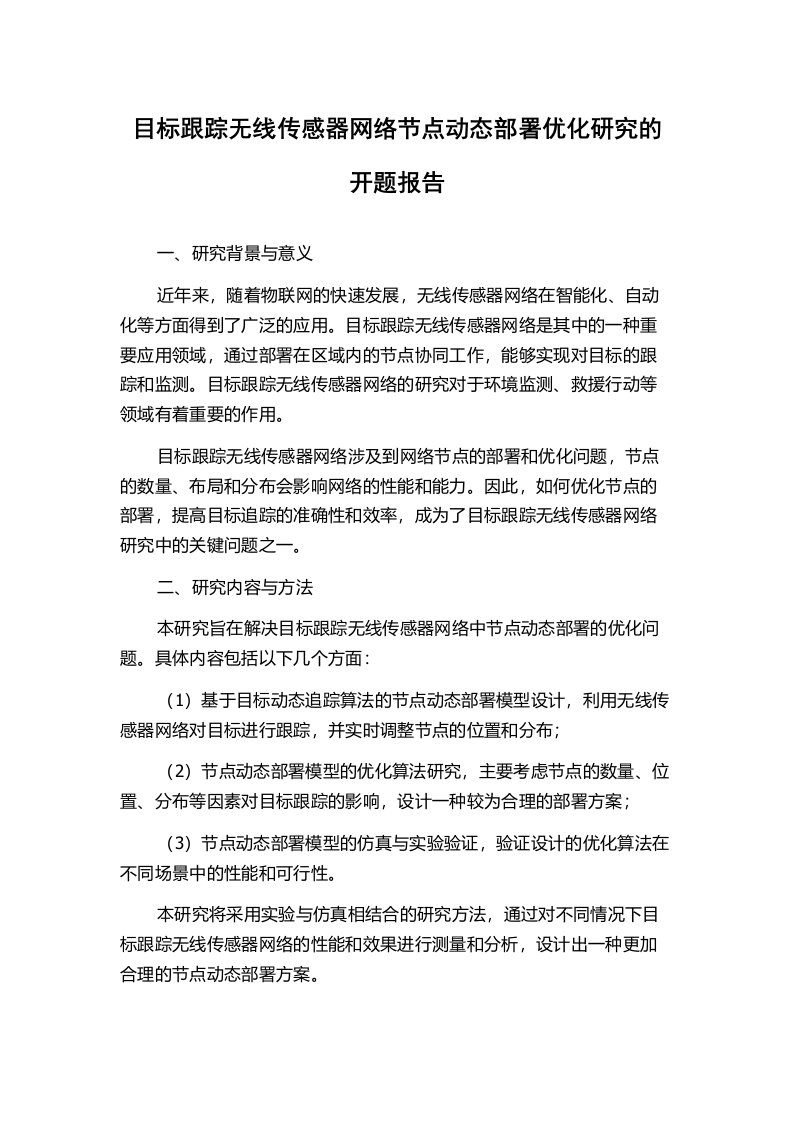 目标跟踪无线传感器网络节点动态部署优化研究的开题报告

一、研究背景与意义

近年来，随着物联网的快速发展，无线传感器网络在智能化、自动化等方面得到了广泛的应用。目标跟踪无线传感器网络是其中的一种重要应用领域，通过部署在区域内的节点协同工作，能够实现对目标的跟踪和监测。目标跟踪无线传感器网络的研究对于环境监测、救援行动等领域有着重要的作用。

目标跟踪无线传感器网络涉及到网络节点的部署和优化问题，节点的数量、布局和分布会影响网络的性能和能力。因此，如何优化节点的部署，提高目标追踪的准确性和效率，成为了目标跟踪无线传感器网络研究中的关键问题之一。

二、研究内容与方法

本研究旨在解决目标跟踪无线传感器网络中节点动态部署的优化问题。具体内容包括以下几个方面：

（1）基于目标动态追踪算法的节点动态部署模型设计，利用无线传感器网络对目标进行跟踪，并实时调整节点的位置和分布；

（2）节点动态部署模型的优化算法研究，主要考虑节点的数量、位置、分布等因素对目标跟踪的影响，设计一种较为合理的部署方案；

（3）节点动态部署模型的仿真与实验验证，验证设计的优化算法在不同场景中的性能和可行性。

本研究将采用实验与仿真相结合的研究方法，通过对不同情况下目标跟踪无线传感器网络的性能和效果进行测量和分析，设计出一种更加合理的节点动态部署方案。